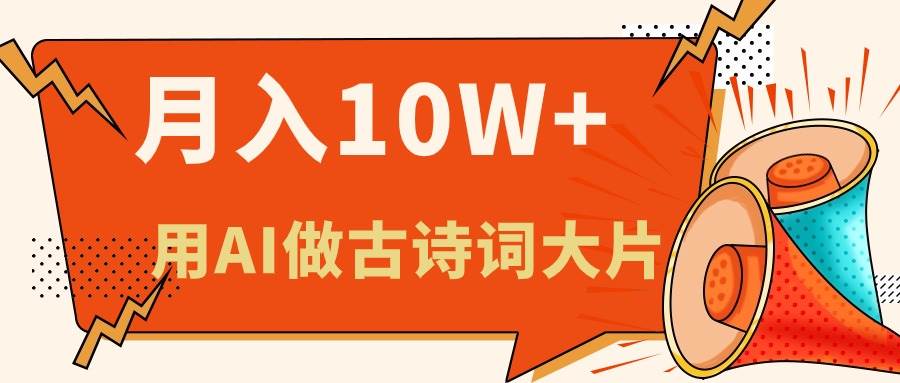 月入10W+

用AI做古诗词大片